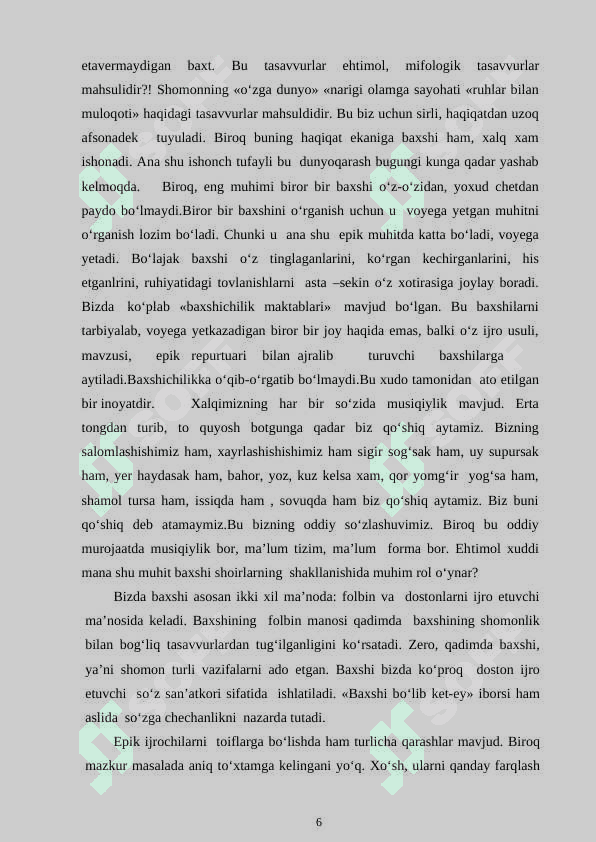 etavermaydigan baxt. Bu tasavvurlar ehtimol, mifologik tasavvurlar mahsulidir?! Shomonning «o‘zga dunyo» «narigi olamga sayohati «ruhlar bilan muloqoti» haqidagi tasavvurlar mahsuldidir. Bu biz uchun sirli, haqiqatdan uzoq afsonadek tuyuladi. Biroq buning haqiqat ekaniga baxshi ham, xalq xam ishonadi. Ana shu ishonch tufayli bu dunyoqarash bugungi kunga qadar yashab kelmoqda. Biroq, eng muhimi biror bir baxshi o‘z-o‘zidan, yoxud chetdan paydo bo‘lmaydi.Biror bir baxshini o‘rganish uchun u voyega yetgan muhitni o‘rganish lozim bo‘ladi. Chunki u ana shu epik muhitda katta bo‘ladi, voyega yetadi. Bo‘lajak baxshi o‘z tinglaganlarini, ko‘rgan kechirganlarini, his etganlrini, ruhiyatidagi tovlanishlarni asta –sekin o‘z xotirasiga joylay boradi. Bizda ko‘plab «baxshichilik maktablari» mavjud bo‘lgan. Bu baxshilarni tarbiyalab, voyega yetkazadigan biror bir joy haqida emas, balki o‘z ijro usuli, mavzusi, epik repurtuari bilan ajralib turuvchi baxshilarga aytiladi.Baxshichilikka o‘qib-o‘rgatib bo‘lmaydi.Bu xudo tamonidan ato etilgan bir inoyatdir. Xalqimizning har bir so‘zida musiqiylik mavjud. Erta tongdan turib, to quyosh botgunga qadar biz qo‘shiq aytamiz. Bizning salomlashishimiz ham, xayrlashishishimiz ham sigir sog‘sak ham, uy supursak ham, yer haydasak ham, bahor, yoz, kuz kelsa xam, qor yomg‘ir yog‘sa ham, shamol tursa ham, issiqda ham , sovuqda ham biz qo‘shiq aytamiz. Biz buni qo‘shiq deb atamaymiz.Bu bizning oddiy so‘zlashuvimiz. Biroq bu oddiy murojaatda musiqiylik bor, ma’lum tizim, ma’lum forma bor. Ehtimol xuddi mana shu muhit baxshi shoirlarning shakllanishida muhim rol o‘ynar?

Bizda baxshi asosan ikki xil ma’noda: folbin va dostonlarni ijro etuvchi ma’nosida keladi. Baxshining folbin manosi qadimda baxshining shomonlik bilan bog‘liq tasavvurlardan tug‘ilganligini ko‘rsatadi. Zero, qadimda baxshi, ya’ni shomon turli vazifalarni ado etgan. Baxshi bizda ko‘proq doston ijro etuvchi so‘z san’atkori sifatida ishlatiladi. «Baxshi bo‘lib ket-ey» iborsi ham aslida so‘zga chechanlikni nazarda tutadi.

Epik ijrochilarni toiflarga bo‘lishda ham turlicha qarashlar mavjud. Biroq mazkur masalada aniq to‘xtamga kelingani yo‘q. Xo‘sh, ularni qanday farqlash

6